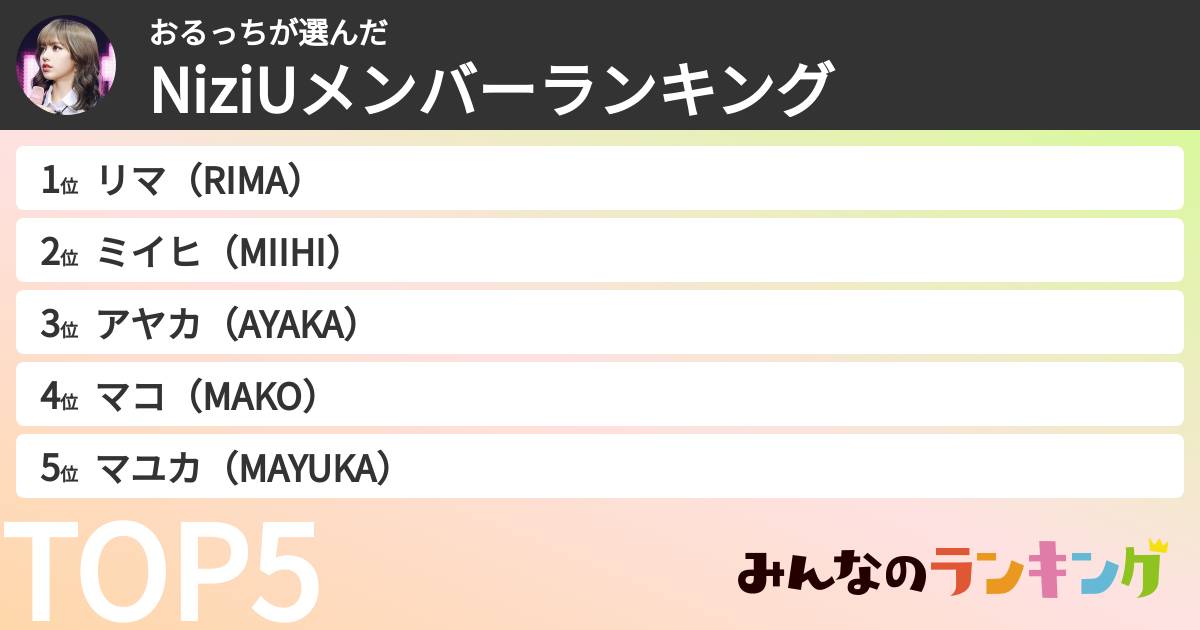 おるっちが選んだ
NiziUメンバーランキング

1位 リマ（RIMA）
2位 ミイヒ（MIIHI）
3位 アヤカ（AYAKA）
4位 マコ（MAKO）
5位 マユカ（MAYUKA）

TOP5

みんなのランキング